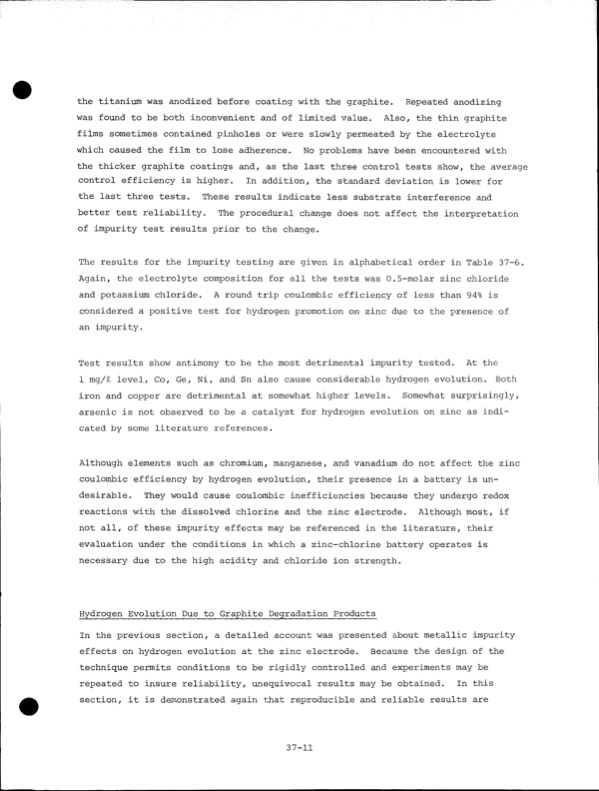 the titanium was anodized before coating with the graphite. Repeated anodizing was found to be both inconvenient and of limited value. Also, the thin graphite films sometimes contained pinholes or were slowly permeated by the electrolyte which caused the film to lose adherence. No problems have been encountered with the thicker graphite coatings and, as the last three control tests show, the average control efficiency is higher. In addition, the standard deviation is lower for the last three tests. These results indicate less substrate interference and better test reliability. The procedural change does not affect the interpretation of impurity test results prior to the change.

The results for the impurity testing are given in alphabetical order in Table 37-6. Again, the electrolyte composition for all the tests was 0.5-molar zinc chloride and potassium chloride. A round trip coulombic efficiency of less than 94% is considered a positive test for hydrogen promotion on zinc due to the presence of an impurity.

Test results show antimony to be the most detrimental impurity tested. At the 1 mg/ℓ level, Co, Ge, Ni, and Sn also cause considerable hydrogen evolution. Both iron and copper are detrimental at somewhat higher levels. Somewhat surprisingly, arsenic is not observed to be a catalyst for hydrogen evolution on zinc as indicated by some literature references.

Although elements such as chromium, manganese, and vanadium do not affect the zinc coulombic efficiency by hydrogen evolution, their presence in a battery is undesirable. They would cause coulombic inefficiencies because they undergo redox reactions with the dissolved chlorine and the zinc electrode. Although most, if not all, of these impurity effects may be referenced in the literature, their evaluation under the conditions in which a zinc-chlorine battery operates is necessary due to the high acidity and chloride ion strength.

Hydrogen Evolution Due to Graphite Degradation Products

In the previous section, a detailed account was presented about metallic impurity effects on hydrogen evolution at the zinc electrode. Because the design of the technique permits conditions to be rigidly controlled and experiments may be repeated to insure reliability, unequivocal results may be obtained. In this section, it is demonstrated again that reproducible and reliable results are

37-11